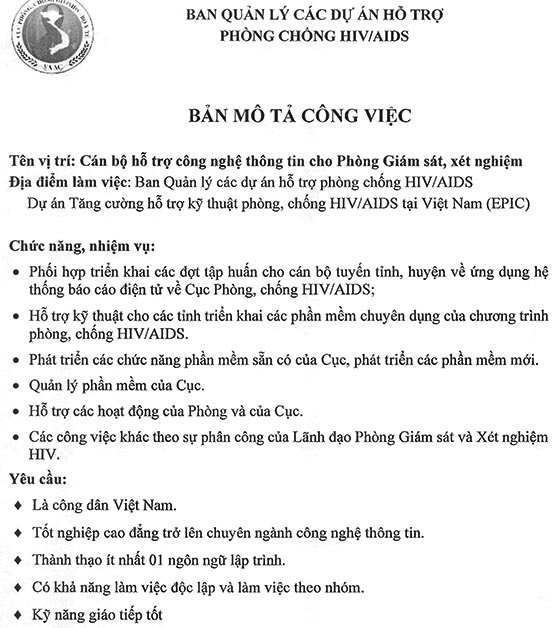 CỤC PHÒNG, CHỐNG HIV/AIDS - BỘ Y TẾ
VAAC

BAN QUẢN LÝ CÁC DỰ ÁN HỖ TRỢ
PHÒNG CHỐNG HIV/AIDS

BẢN MÔ TẢ CÔNG VIỆC

Tên vị trí: Cán bộ hỗ trợ công nghệ thông tin cho Phòng Giám sát, xét nghiệm
Địa điểm làm việc: Ban Quản lý các dự án hỗ trợ phòng chống HIV/AIDS
Dự án Tăng cường hỗ trợ kỹ thuật phòng, chống HIV/AIDS tại Việt Nam (EPIC)

Chức năng, nhiệm vụ:
• Phối hợp triển khai các đợt tập huấn cho cán bộ tuyến tỉnh, huyện về ứng dụng hệ thống báo cáo điện tử về Cục Phòng, chống HIV/AIDS;
• Hỗ trợ kỹ thuật cho các tỉnh triển khai các phần mềm chuyên dụng của chương trình phòng, chống HIV/AIDS.
• Phát triển các chức năng phần mềm sẵn có của Cục, phát triển các phần mềm mới.
• Quản lý phần mềm của Cục.
• Hỗ trợ các hoạt động của Phòng và của Cục.
• Các công việc khác theo sự phân công của Lãnh đạo Phòng Giám sát và Xét nghiệm HIV.
Yêu cầu:
♦ Là công dân Việt Nam.
♦ Tốt nghiệp cao đẳng trở lên chuyên ngành công nghệ thông tin.
♦ Thành thạo ít nhất 01 ngôn ngữ lập trình.
♦ Có khả năng làm việc độc lập và làm việc theo nhóm.
♦ Kỹ năng giáo tiếp tốt